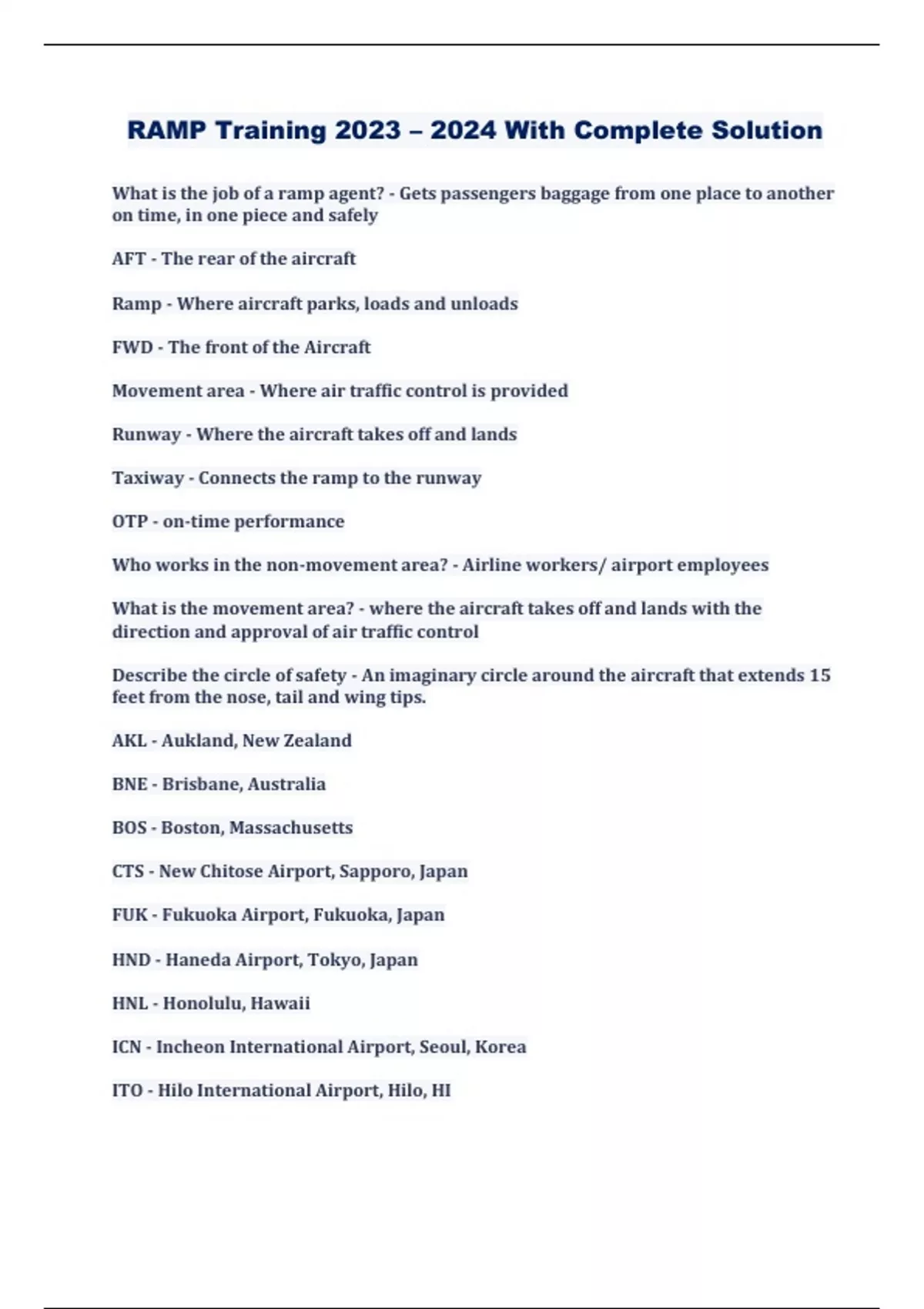 RAMP Training 2023 – 2024 With Complete Solution

What is the job of a ramp agent? - Gets passengers baggage from one place to another on time, in one piece and safely

AFT - The rear of the aircraft

Ramp - Where aircraft parks, loads and unloads

FWD - The front of the Aircraft

Movement area - Where air traffic control is provided

Runway - Where the aircraft takes off and lands

Taxiway - Connects the ramp to the runway

OTP - on-time performance

Who works in the non-movement area? - Airline workers/ airport employees

What is the movement area? - where the aircraft takes off and lands with the direction and approval of air traffic control

Describe the circle of safety - An imaginary circle around the aircraft that extends 15 feet from the nose, tail and wing tips.

AKL - Aukland, New Zealand

BNE - Brisbane, Australia

BOS - Boston, Massachusetts

CTS - New Chitose Airport, Sapporo, Japan

FUK - Fukuoka Airport, Fukuoka, Japan

HND - Haneda Airport, Tokyo, Japan

HNL - Honolulu, Hawaii

ICN - Incheon International Airport, Seoul, Korea

ITO - Hilo International Airport, Hilo, HI